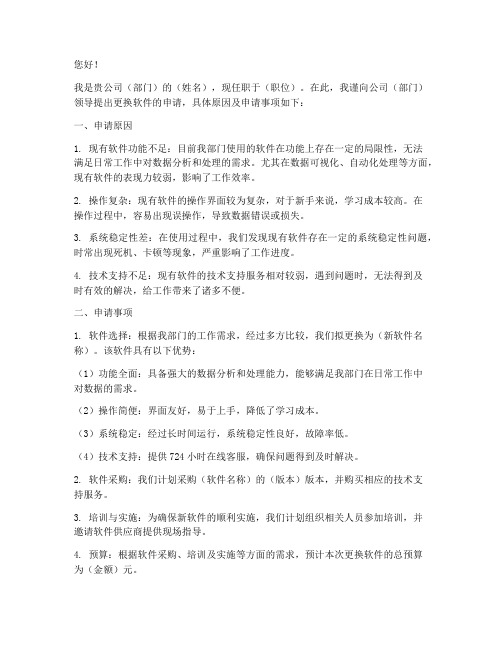 您好！

我是贵公司（部门）的（姓名），现任职于（职位）。在此，我谨向公司（部门）领导提出更换软件的申请，具体原因及申请事项如下：

一、申请原因

1. 现有软件功能不足：目前我部门使用的软件在功能上存在一定的局限性，无法满足日常工作中对数据分析和处理的需求。尤其在数据可视化、自动化处理等方面，现有软件的表现力较弱，影响了工作效率。

2. 操作复杂：现有软件的操作界面较为复杂，对于新手来说，学习成本较高。在操作过程中，容易出现误操作，导致数据错误或损失。

3. 系统稳定性差：在使用过程中，我们发现现有软件存在一定的系统稳定性问题，时常出现死机、卡顿等现象，严重影响了工作进度。

4. 技术支持不足：现有软件的技术支持服务相对较弱，遇到问题时，无法得到及时有效的解决，给工作带来了诸多不便。

二、申请事项

1. 软件选择：根据我部门的工作需求，经过多方比较，我们拟更换为（新软件名称）。该软件具有以下优势：

（1）功能全面：具备强大的数据分析和处理能力，能够满足我部门在日常工作中对数据的需求。

（2）操作简便：界面友好，易于上手，降低了学习成本。

（3）系统稳定：经过长时间运行，系统稳定性良好，故障率低。

（4）技术支持：提供 724 小时在线客服，确保问题得到及时解决。

2. 软件采购：我们计划采购（软件名称）的（版本）版本，并购买相应的技术支持服务。

3. 培训与实施：为确保新软件的顺利实施，我们计划组织相关人员参加培训，并邀请软件供应商提供现场指导。

4. 预算：根据软件采购、培训及实施等方面的需求，预计本次更换软件的总预算为（金额）元。